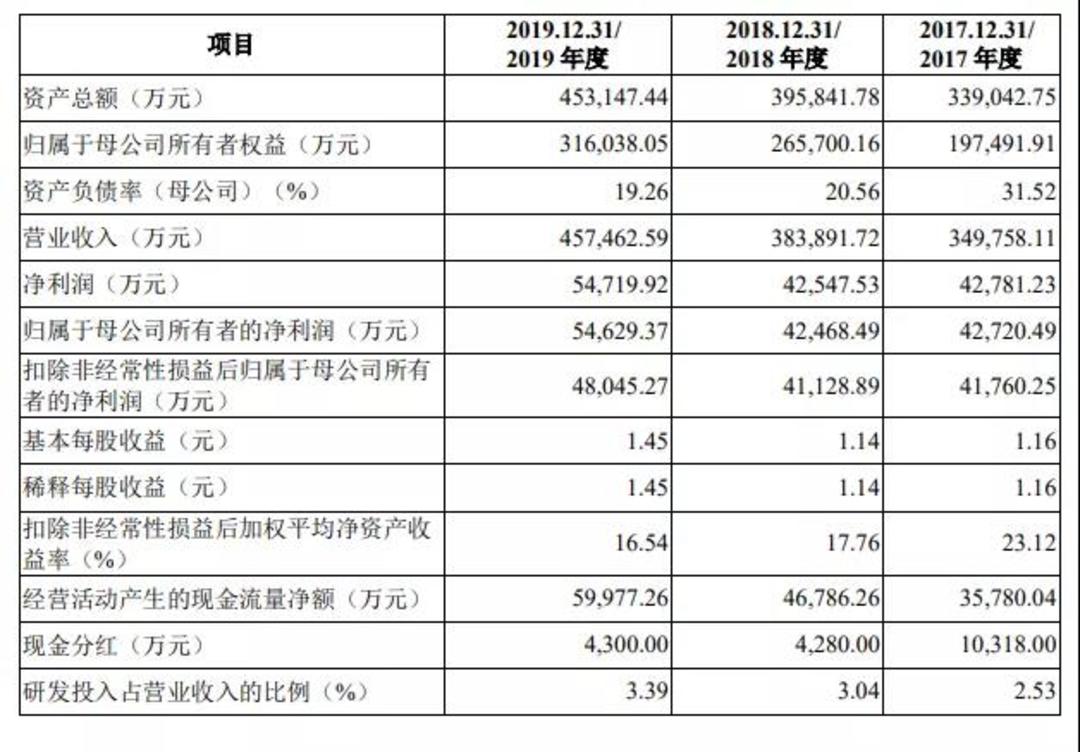 | 项目 | 2019.12.31/ 2019 年度 | 2018.12.31/ 2018 年度 | 2017.12.31/ 2017 年度 |
|---|---|---|---|
| 资产总额（万元） | 453,147.44 | 395,841.78 | 339,042.75 |
| 归属于母公司所有者权益（万元） | 316,038.05 | 265,700.16 | 197,491.91 |
| 资产负债率（母公司）（%） | 19.26 | 20.56 | 31.52 |
| 营业收入（万元） | 457,462.59 | 383,891.72 | 349,758.11 |
| 净利润（万元） | 54,719.92 | 42,547.53 | 42,781.23 |
| 归属于母公司所有者的净利润（万元） | 54,629.37 | 42,468.49 | 42,720.49 |
| 扣除非经常性损益后归属于母公司所有者的净利润（万元） | 48,045.27 | 41,128.89 | 41,760.25 |
| 基本每股收益（元） | 1.45 | 1.14 | 1.16 |
| 稀释每股收益（元） | 1.45 | 1.14 | 1.16 |
| 扣除非经常性损益后加权平均净资产收益率（%） | 16.54 | 17.76 | 23.12 |
| 经营活动产生的现金流量净额（万元） | 59,977.26 | 46,786.26 | 35,780.04 |
| 现金分红（万元） | 4,300.00 | 4,280.00 | 10,318.00 |
| 研发投入占营业收入的比例（%） | 3.39 | 3.04 | 2.53 |